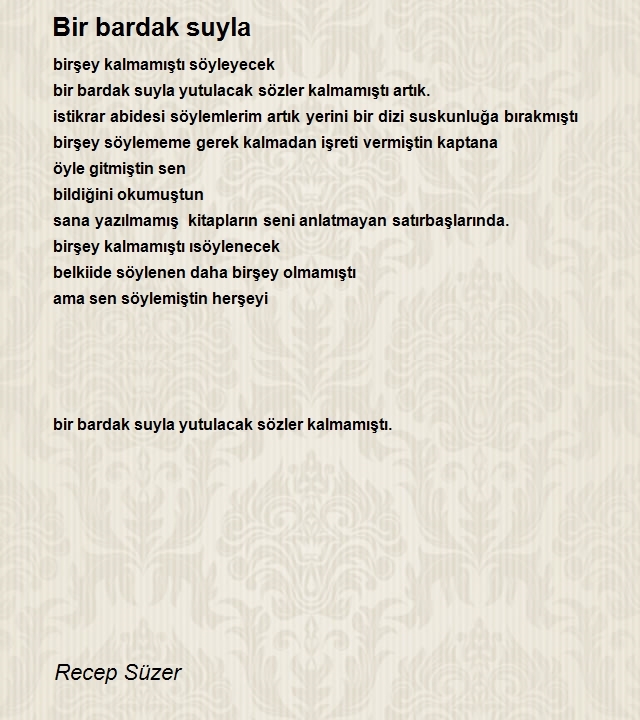 Bir bardak suyla

birşey kalmamıştı söyleyecek
bir bardak suyla yutulacak sözler kalmamıştı artık.
istikrar abidesi söylemlerim artık yerini bir dizi suskunluğa bırakmıştı
birşey söylememe gerek kalmadan işreti vermiştin kaptana
öyle gitmiştin sen
bildiğini okumuştun
sana yazılmamış kitapların seni anlatmayan satırbaşlarında.
birşey kalmamıştı ısöylenecek
belkiide söylenen daha birşey olmamıştı
ama sen söylemiştin herşeyi

bir bardak suyla yutulacak sözler kalmamıştı.

Recep Süzer